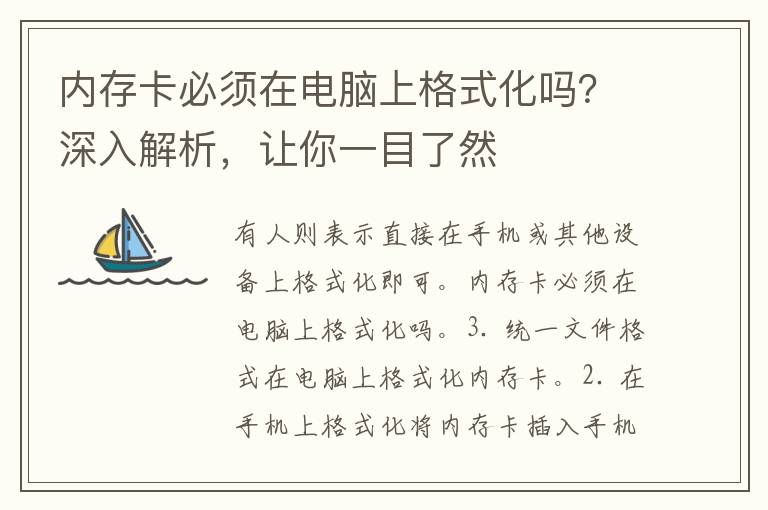 内存卡必须在电脑上格式化吗？深入解析，让你一目了然

有人则表示直接在手机或其他设备上格式化即可。内存卡必须在电脑上格式化吗。3. 统一文件格式在电脑上格式化内存卡。2. 在手机上格式化将内存卡插入手机